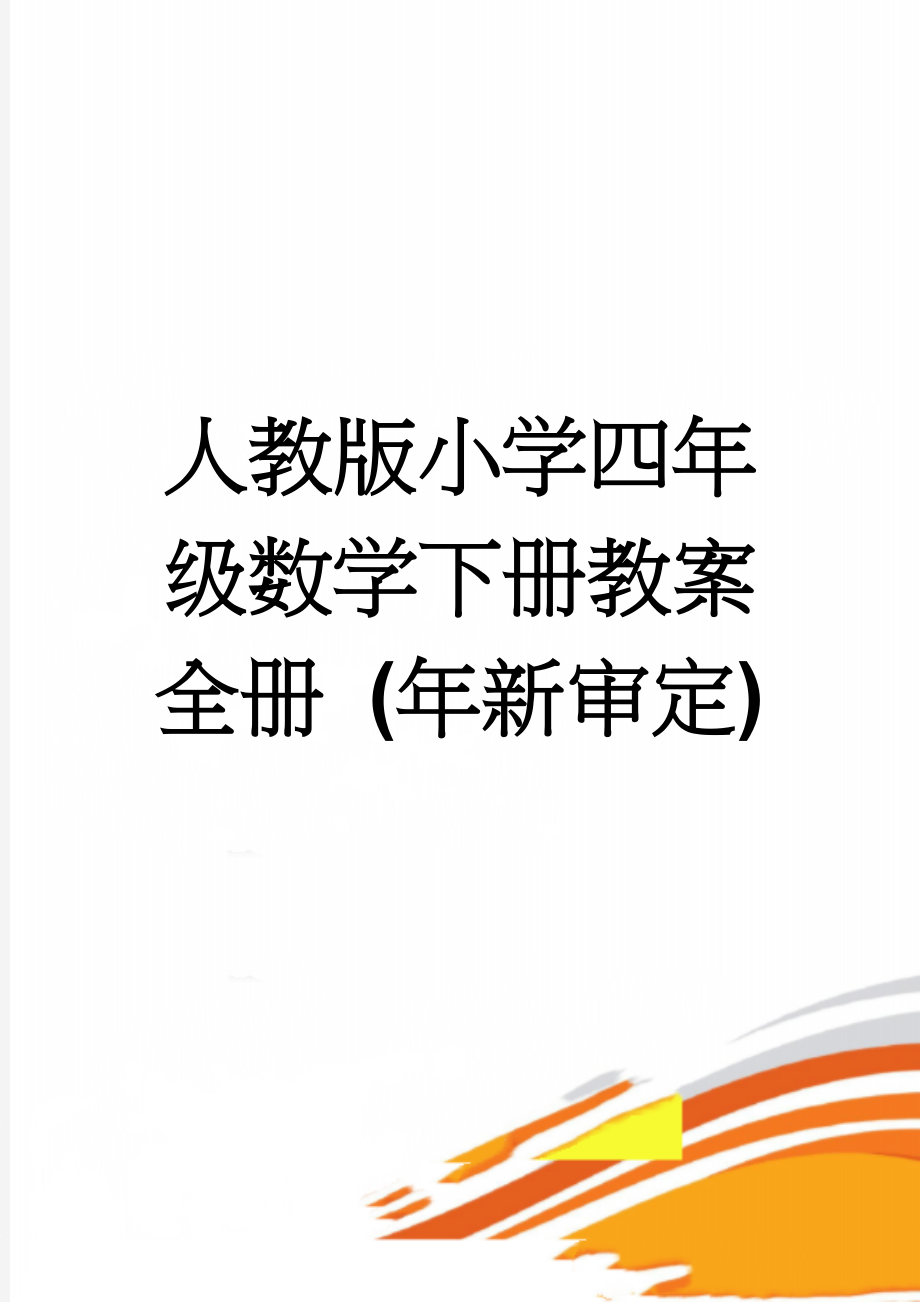 人教版小学四年级数学下册教案全册（年新审定)